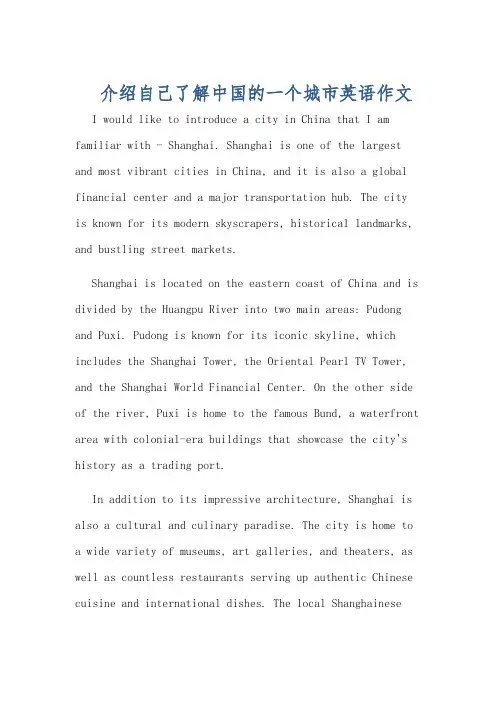 介绍自己了解中国的一个城市英语作文

I would like to introduce a city in China that I am familiar with - Shanghai. Shanghai is one of the largest and most vibrant cities in China, and it is also a global financial center and a major transportation hub. The city is known for its modern skyscrapers, historical landmarks, and bustling street markets.

Shanghai is located on the eastern coast of China and is divided by the Huangpu River into two main areas: Pudong and Puxi. Pudong is known for its iconic skyline, which includes the Shanghai Tower, the Oriental Pearl TV Tower, and the Shanghai World Financial Center. On the other side of the river, Puxi is home to the famous Bund, a waterfront area with colonial-era buildings that showcase the city's history as a trading port.

In addition to its impressive architecture, Shanghai is also a cultural and culinary paradise. The city is home to a wide variety of museums, art galleries, and theaters, as well as countless restaurants serving up authentic Chinese cuisine and international dishes. The local Shanghainese